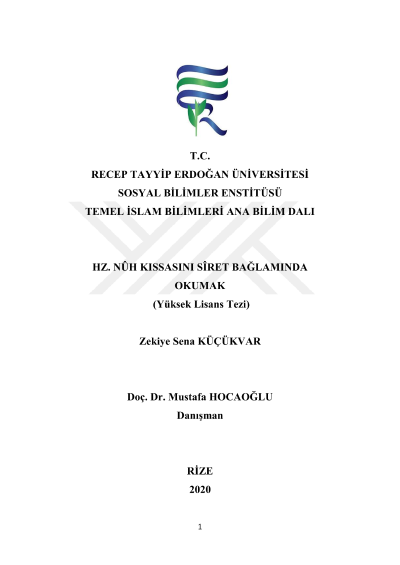 T.C.
RECEP TAYYİP ERDOĞAN ÜNİVERSİTESİ
SOSYAL BİLİMLER ENSTİTÜSÜ
TEMEL İSLAM BİLİMLERİ ANA BİLİM DALI

HZ. NÛH KISSASINI SÎRET BAĞLAMINDA OKUMAK
(Yüksek Lisans Tezi)

Zekiye Sena KÜÇÜKVAR

Doç. Dr. Mustafa HOCAOĞLU
Danışman

RİZE
2020

1